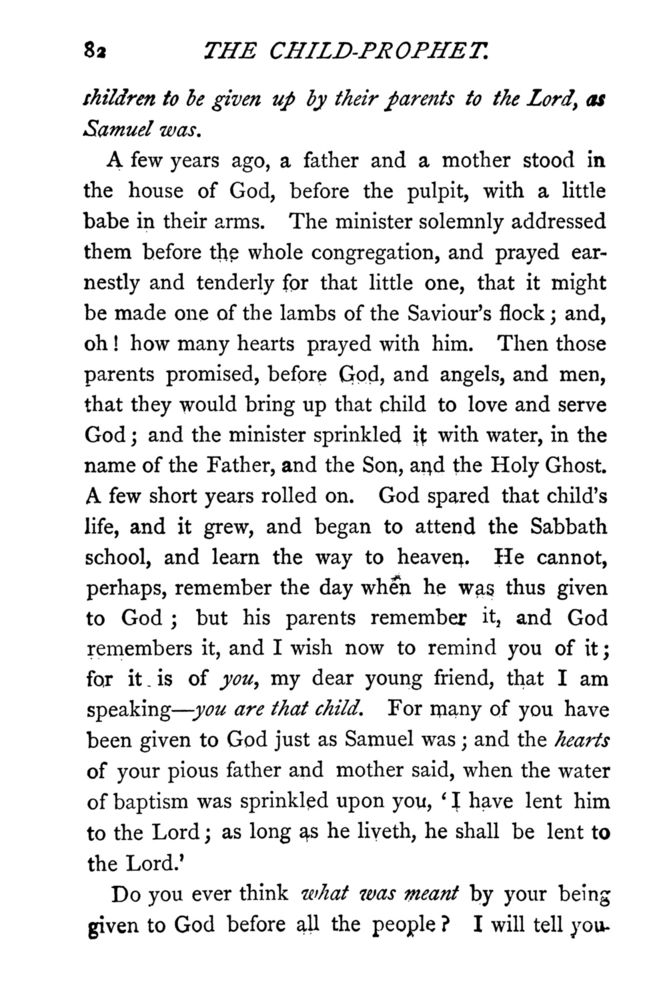 82 THE CHILD-PROPHET.

children to be given up by their parents to the Lord, as Samuel was.

A few years ago, a father and a mother stood in the house of God, before the pulpit, with a little babe in their arms. The minister solemnly addressed them before the whole congregation, and prayed earnestly and tenderly for that little one, that it might be made one of the lambs of the Saviour's flock; and, oh! how many hearts prayed with him. Then those parents promised, before God, and angels, and men, that they would bring up that child to love and serve God; and the minister sprinkled it with water, in the name of the Father, and the Son, and the Holy Ghost. A few short years rolled on. God spared that child's life, and it grew, and began to attend the Sabbath school, and learn the way to heaven. He cannot, perhaps, remember the day when he was thus given to God; but his parents remember it, and God remembers it, and I wish now to remind you of it; for it is of you, my dear young friend, that I am speaking—you are that child. For many of you have been given to God just as Samuel was; and the hearts of your pious father and mother said, when the water of baptism was sprinkled upon you, 'I have lent him to the Lord; as long as he liveth, he shall be lent to the Lord.'

Do you ever think what was meant by your being given to God before all the people? I will tell you.